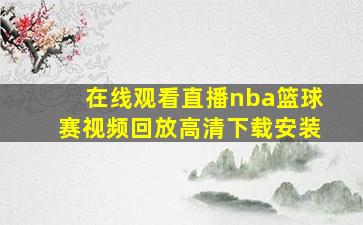 在线观看直播nba篮球赛视频回放高清下载安装